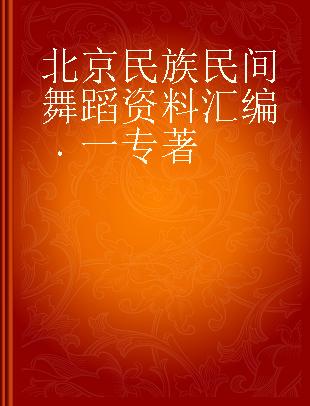 北京民族民间舞蹈资料汇编．一专著